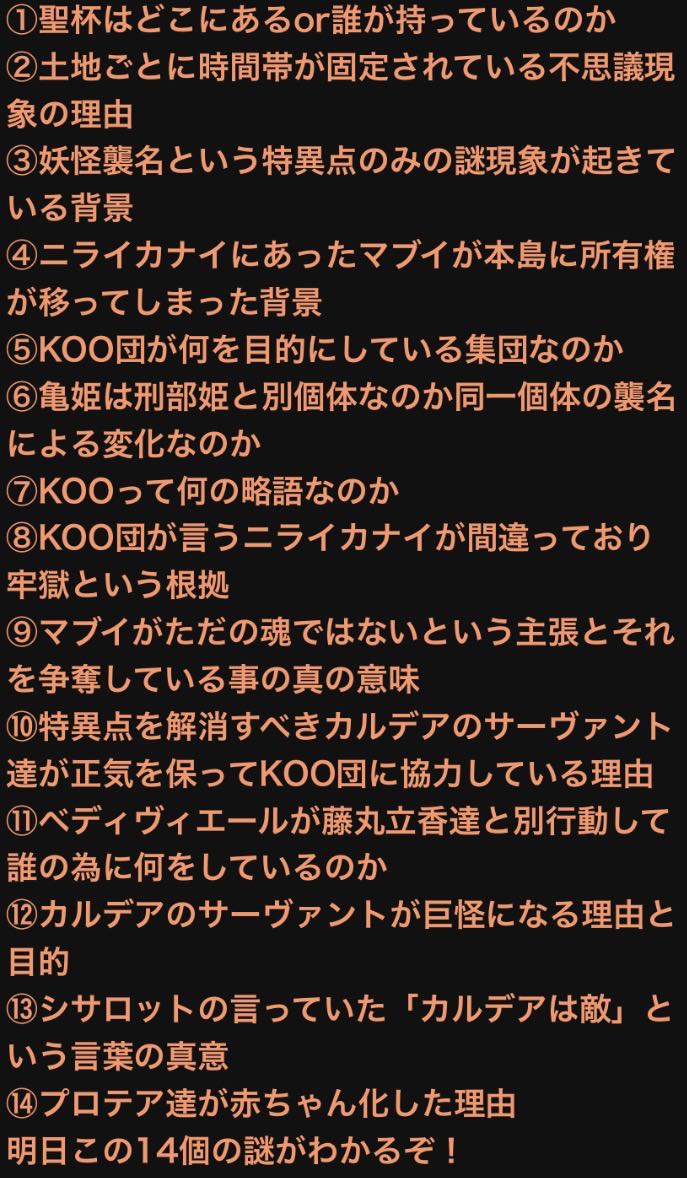 ①聖杯はどこにあるor誰が持っているのか
②土地ごとに時間帯が固定されている不思議現象の理由
③妖怪襲名という特異点のみの謎現象が起きている背景
④ニライカナイにあったマブイが本島に所有権が移ってしまった背景
⑤KOO団が何を目的にしている集団なのか
⑥亀姫は刑部姫と別個体なのか同一個体の襲名による変化なのか
⑦KOOって何の略語なのか
⑧KOO団が言うニライカナイが間違っており牢獄という根拠
⑨マブイがただの魂ではないという主張とそれを争奪している事の真の意味
⑩特異点を解消すべきカルデアのサーヴァント達が正気を保ってKOO団に協力している理由
⑪ベディヴィエールが藤丸立香達と別行動して誰の為に何をしているのか
⑫カルデアのサーヴァントが巨怪になる理由と目的
⑬シサロットの言っていた「カルデアは敵」という言葉の真意
⑭プロテア達が赤ちゃん化した理由
明日この14個の謎がわかるぞ！